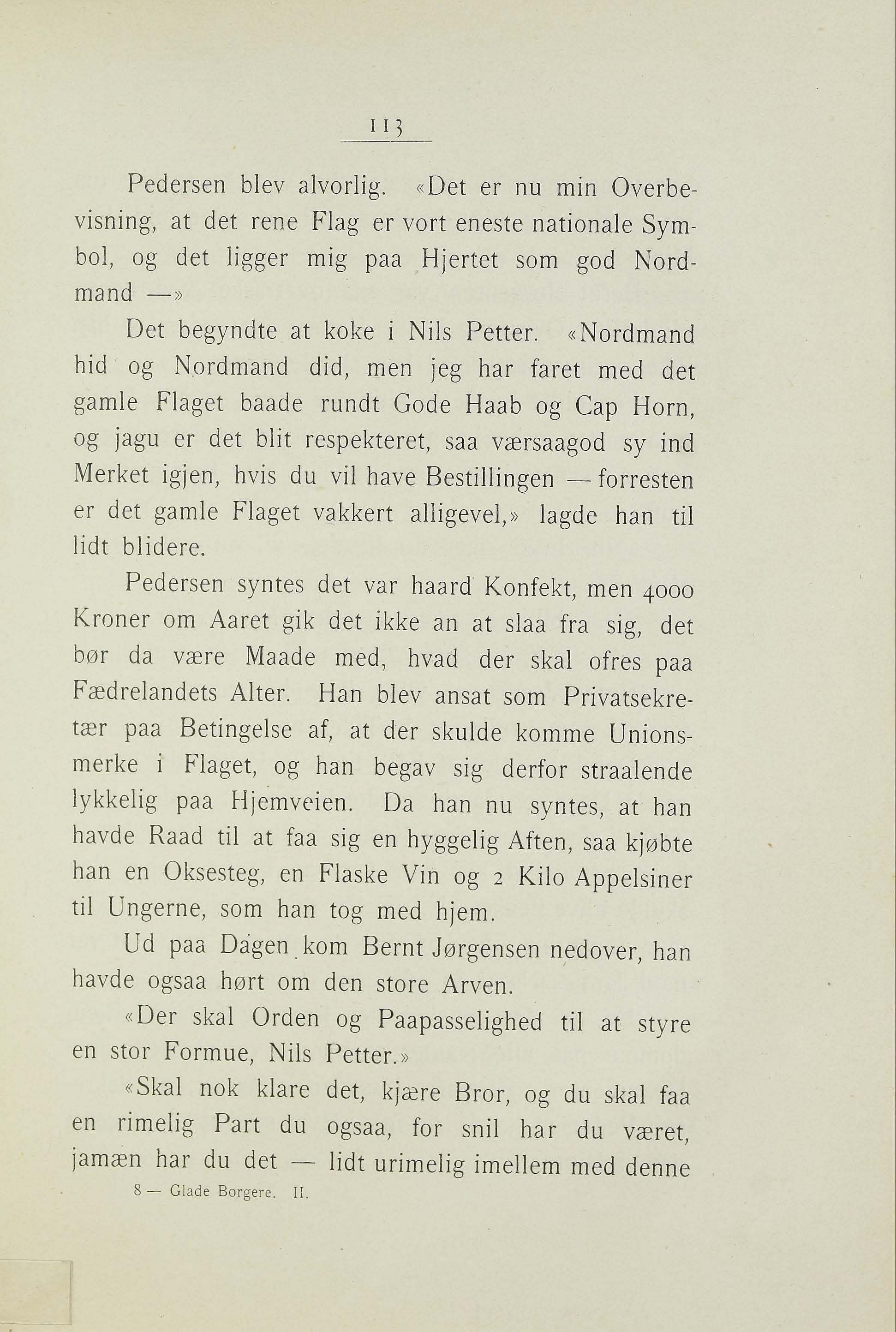 113

Pedersen blev alvorlig. «Det er nu min Overbevisning, at det rene Flag er vort eneste nationale Symbol, og det ligger mig paa Hjertet som god Nordmand —»

Det begyndte at koke i Nils Petter. «Nordmand hid og Nordmand did, men jeg har faret med det gamle Flaget baade rundt Gode Haab og Cap Horn, og jagu er det blit respekteret, saa værsaagod sy ind Merket igjen, hvis du vil have Bestillingen — forresten er det gamle Flaget vakkert alligevel,» lagde han til lidt blidere.

Pedersen syntes det var haard Konfekt, men 4000 Kroner om Aaret gik det ikke an at slaa fra sig, det bør da være Maade med, hvad der skal ofres paa Fædrelandets Alter. Han blev ansat som Privatsekretær paa Betingelse af, at der skulde komme Unionsmerke i Flaget, og han begav sig derfor straalende lykkelig paa Hjemveien. Da han nu syntes, at han havde Raad til at faa sig en hyggelig Aften, saa kjøbte han en Oksesteg, en Flaske Vin og 2 Kilo Appelsiner til Ungerne, som han tog med hjem.

Ud paa Dagen kom Bernt Jørgensen nedover, han havde ogsaa hørt om den store Arven.

«Der skal Orden og Paapasselighed til at styre en stor Formue, Nils Petter.»

«Skal nok klare det, kjære Bror, og du skal faa en rimelig Part du ogsaa, for snil har du været, jamæn har du det — lidt urimelig imellem med denne

8 — Glade Borgere. II.